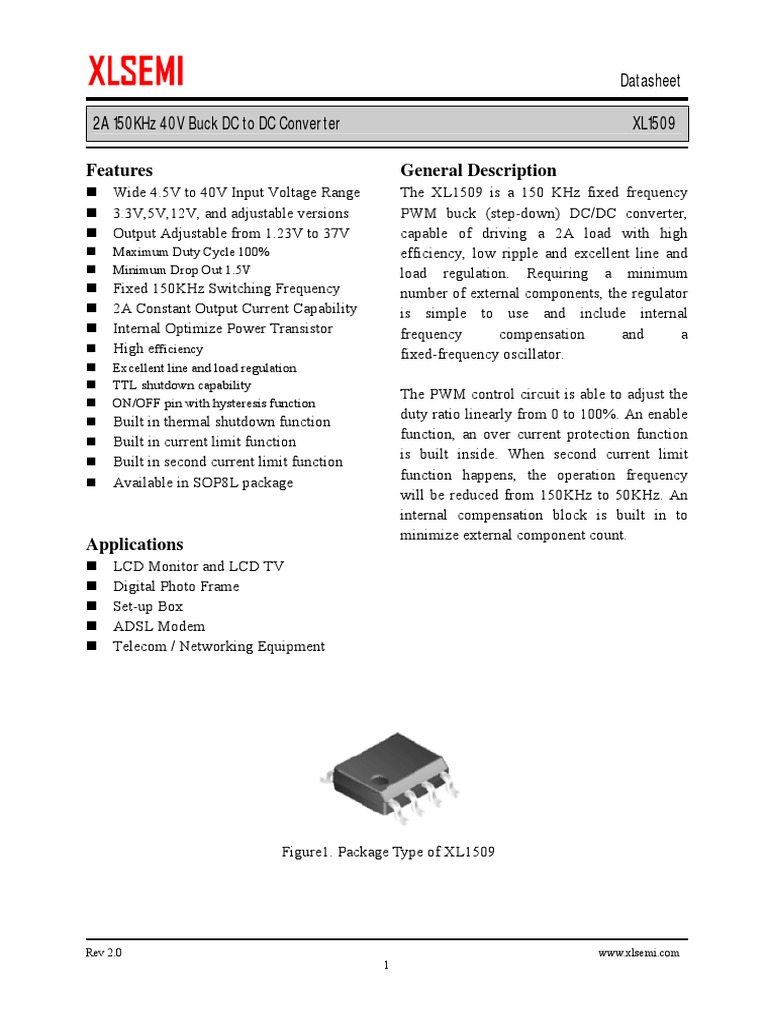 XLSEMI

Datasheet

2A 150KHz 40V Buck DC to DC Converter XL1509

Features
■ Wide 4.5V to 40V Input Voltage Range
■ 3.3V,5V,12V, and adjustable versions
■ Output Adjustable from 1.23V to 37V
■ Maximum Duty Cycle 100%
■ Minimum Drop Out 1.5V
■ Fixed 150KHz Switching Frequency
■ 2A Constant Output Current Capability
■ Internal Optimize Power Transistor
■ High efficiency
■ Excellent line and load regulation
■ TTL shutdown capability
■ ON/OFF pin with hysteresis function
■ Built in thermal shutdown function
■ Built in current limit function
■ Built in second current limit function
■ Available in SOP8L package

Applications
■ LCD Monitor and LCD TV
■ Digital Photo Frame
■ Set-up Box
■ ADSL Modem
■ Telecom / Networking Equipment

General Description
The XL1509 is a 150 KHz fixed frequency PWM buck (step-down) DC/DC converter, capable of driving a 2A load with high efficiency, low ripple and excellent line and load regulation. Requiring a minimum number of external components, the regulator is simple to use and include internal frequency compensation and a fixed-frequency oscillator.

The PWM control circuit is able to adjust the duty ratio linearly from 0 to 100%. An enable function, an over current protection function is built inside. When second current limit function happens, the operation frequency will be reduced from 150KHz to 50KHz. An internal compensation block is built in to minimize external component count.

Figure1. Package Type of XL1509

Rev 2.0 www.xlsemi.com
1